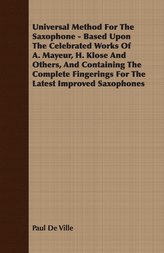 Universal Method For The Saxophone - Based Upon The Celebrated Works Of A. Mayeur, H. Klose And Others, And Containing The Complete Fingerings For The Latest Improved Saxophones

Paul De Ville